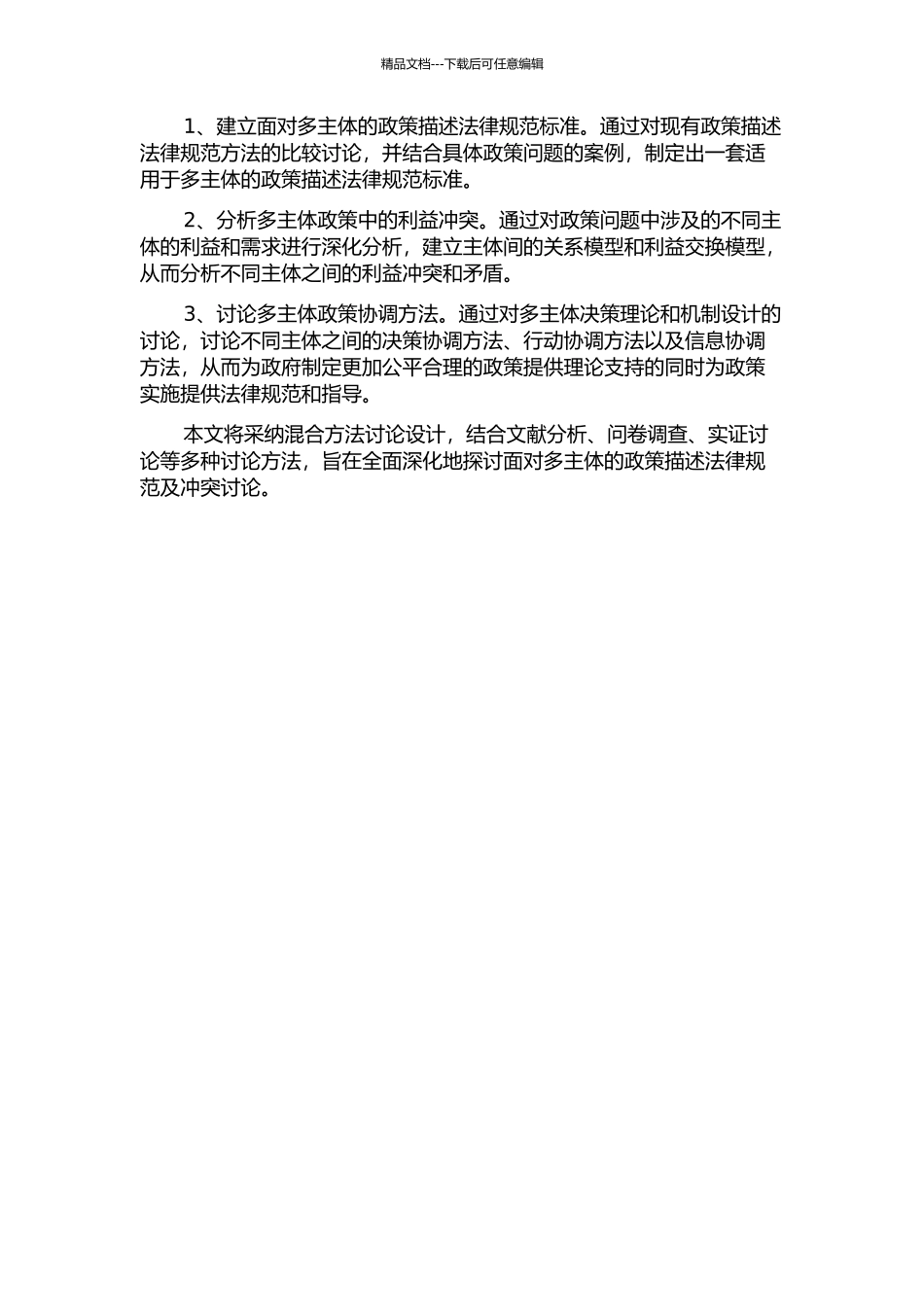 精品文档---下载后可任意编辑

1、建立面对多主体的政策描述法律规范标准。通过对现有政策描述法律规范方法的比较讨论，并结合具体政策问题的案例，制定出一套适用于多主体的政策描述法律规范标准。

2、分析多主体政策中的利益冲突。通过对政策问题中涉及的不同主体的利益和需求进行深化分析，建立主体间的关系模型和利益交换模型，从而分析不同主体之间的利益冲突和矛盾。

3、讨论多主体政策协调方法。通过对多主体决策理论和机制设计的讨论，讨论不同主体之间的决策协调方法、行动协调方法以及信息协调方法，从而为政府制定更加公平合理的政策提供理论支持的同时为政策实施提供法律规范和指导。

本文将采纳混合方法讨论设计，结合文献分析、问卷调查、实证讨论等多种讨论方法，旨在全面深化地探讨面对多主体的政策描述法律规范及冲突讨论。